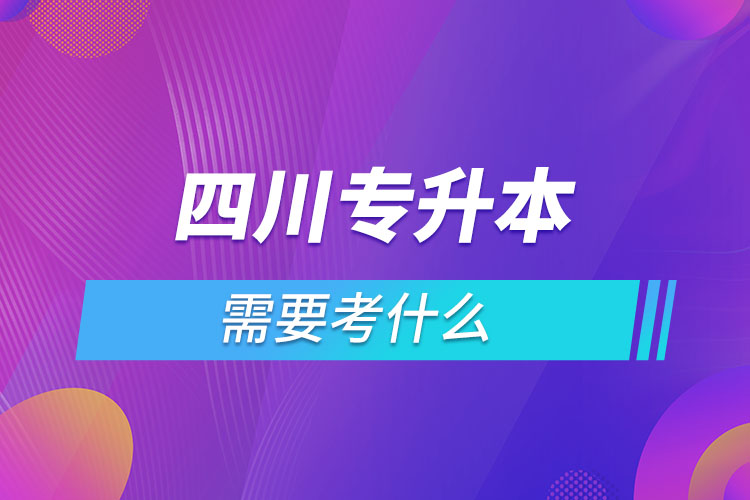 四川专升本

需要考什么